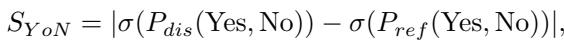 $S_{YoN} = |\sigma(P_{dis}(\text{Yes}, \text{No})) - \sigma(P_{ref}(\text{Yes}, \text{No}))|,$